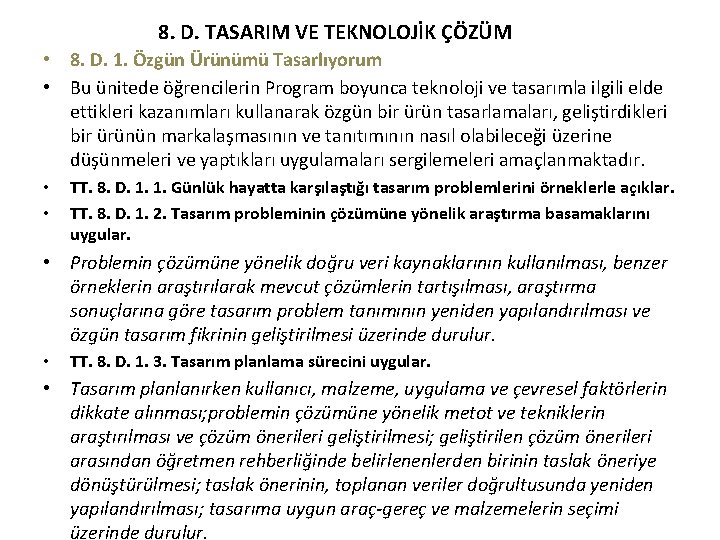 8. D. TASARIM VE TEKNOLOJİK ÇÖZÜM

• 8. D. 1. Özgün Ürünümü Tasarlıyorum

• Bu ünitede öğrencilerin Program boyunca teknoloji ve tasarımla ilgili elde ettikleri kazanımları kullanarak özgün bir ürün tasarlamaları, geliştirdikleri bir ürünün markalaşmasının ve tanıtımının nasıl olabileceği üzerine düşünmeleri ve yaptıkları uygulamaları sergilemeleri amaçlanmaktadır.

• TT. 8. D. 1. 1. Günlük hayatta karşılaştığı tasarım problemlerini örneklerle açıklar.

• TT. 8. D. 1. 2. Tasarım probleminin çözümüne yönelik araştırma basamaklarını uygular.

• Problemin çözümüne yönelik doğru veri kaynaklarının kullanılması, benzer örneklerin araştırılarak mevcut çözümlerin tartışılması, araştırma sonuçlarına göre tasarım problem tanımının yeniden yapılandırılması ve özgün tasarım fikrinin geliştirilmesi üzerinde durulur.

• TT. 8. D. 1. 3. Tasarım planlama sürecini uygular.

• Tasarım planlanırken kullanıcı, malzeme, uygulama ve çevresel faktörlerin dikkate alınması;problemin çözümüne yönelik metot ve tekniklerin araştırılması ve çözüm önerileri geliştirilmesi; geliştirilen çözüm önerileri arasından öğretmen rehberliğinde belirlenenlerden birinin taslak öneriye dönüştürülmesi; taslak önerinin, toplanan veriler doğrultusunda yeniden yapılandırılması; tasarıma uygun araç-gereç ve malzemelerin seçimi üzerinde durulur.